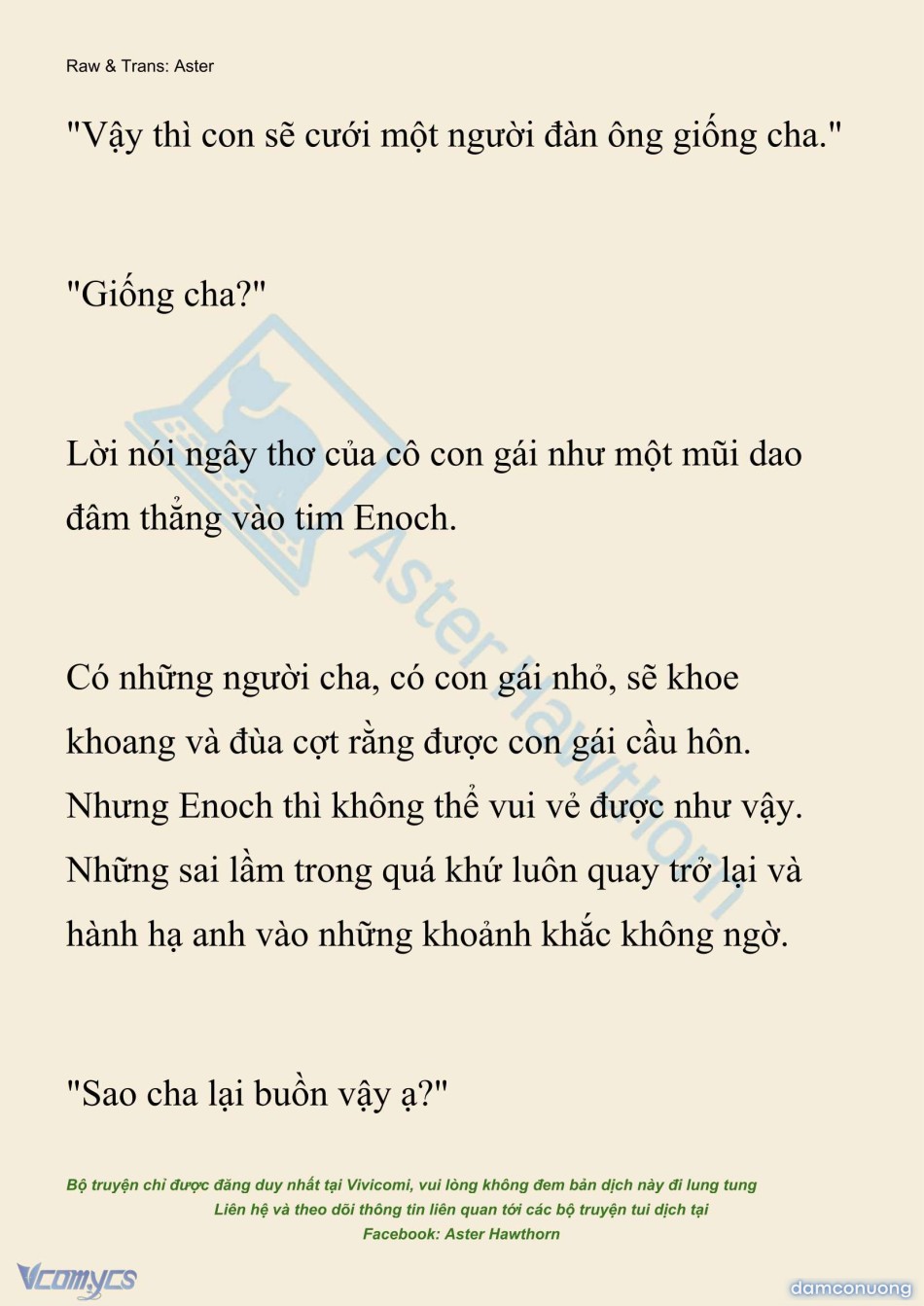 Raw & Trans: Aster

"Vậy thì con sẽ cưới một người đàn ông giống cha."

"Giống cha?"

Lời nói ngây thơ của cô con gái như một mũi dao đâm thẳng vào tim Enoch.

Có những người cha, có con gái nhỏ, sẽ khoe khoang và đùa cợt rằng được con gái cầu hôn. Nhưng Enoch thì không thể vui vẻ được như vậy. Những sai lầm trong quá khứ luôn quay trở lại và hành hạ anh vào những khoảnh khắc không ngờ.

"Sao cha lại buồn vậy ạ?"

Bộ truyện chỉ được đăng duy nhất tại Vivicomi, vui lòng không đem bản dịch này đi lung tung
Liên hệ và theo dõi thông tin liên quan tới các bộ truyện tui dịch tại
Facebook: Aster Hawthorn

Aster Hawthorn

Vcomycs

damconuong